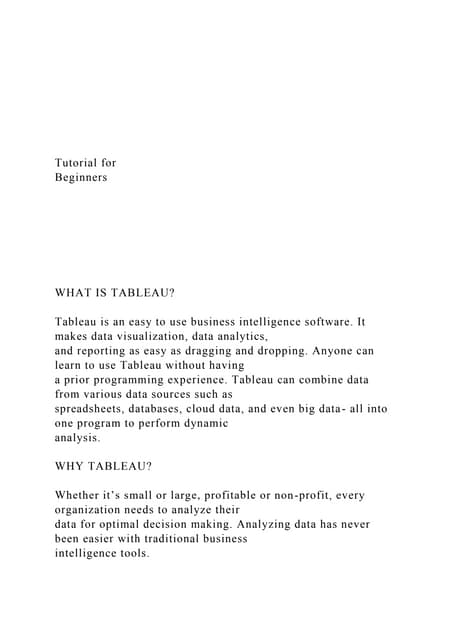 Tutorial for
Beginners

WHAT IS TABLEAU?

Tableau is an easy to use business intelligence software. It makes data visualization, data analytics, and reporting as easy as dragging and dropping. Anyone can learn to use Tableau without having a prior programming experience. Tableau can combine data from various data sources such as spreadsheets, databases, cloud data, and even big data- all into one program to perform dynamic analysis.

WHY TABLEAU?

Whether it's small or large, profitable or non-profit, every organization needs to analyze their data for optimal decision making. Analyzing data has never been easier with traditional business intelligence tools.